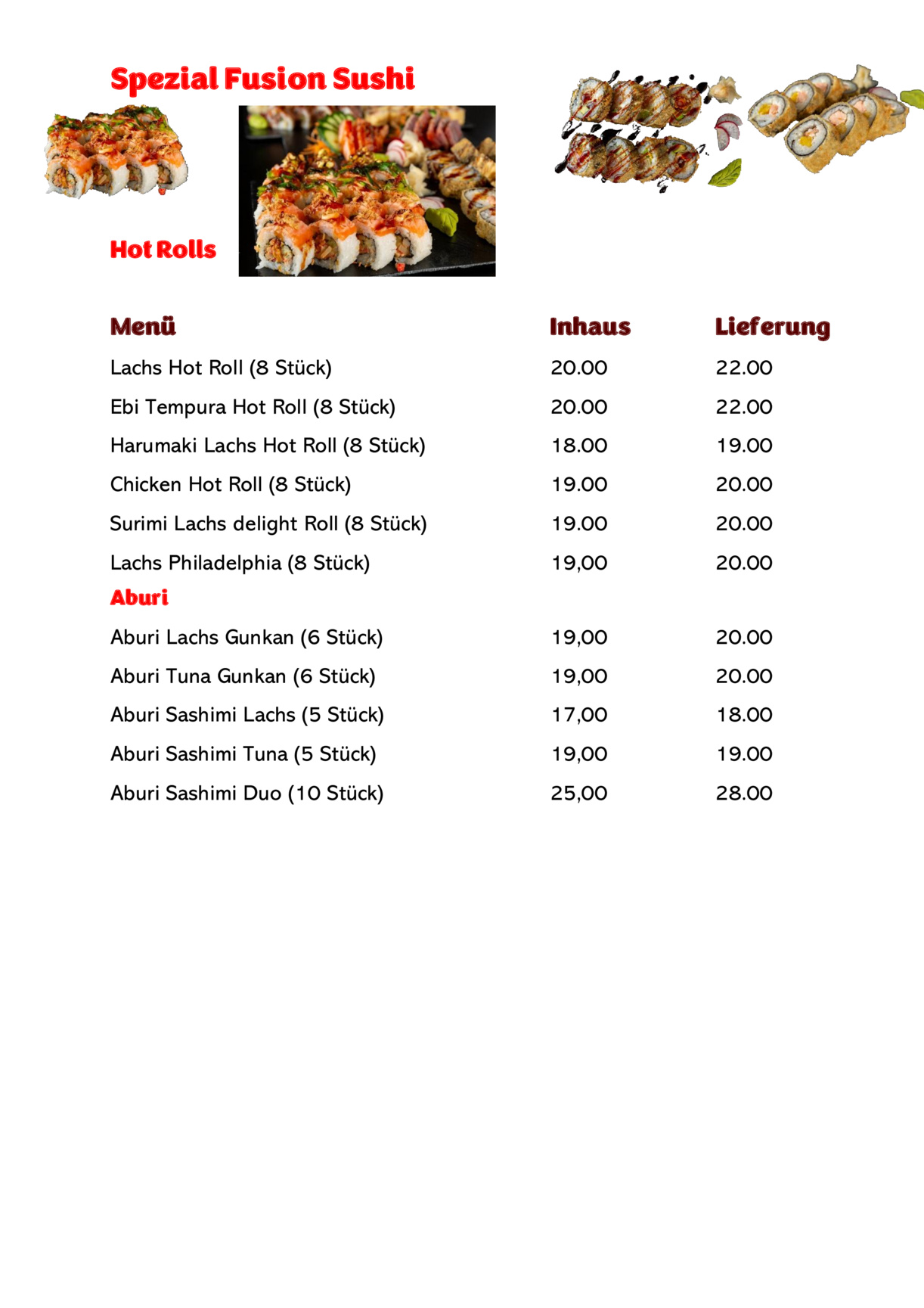 Spezial Fusion Sushi

Hot Rolls

| Menü | Inhaus | Lieferung |
|---|---|---|
| Lachs Hot Roll (8 Stück) | 20.00 | 22.00 |
| Ebi Tempura Hot Roll (8 Stück) | 20.00 | 22.00 |
| Harumaki Lachs Hot Roll (8 Stück) | 18.00 | 19.00 |
| Chicken Hot Roll (8 Stück) | 19.00 | 20.00 |
| Surimi Lachs delight Roll (8 Stück) | 19.00 | 20.00 |
| Lachs Philadelphia (8 Stück) | 19,00 | 20.00 |
| Aburi | | |
| Aburi Lachs Gunkan (6 Stück) | 19,00 | 20.00 |
| Aburi Tuna Gunkan (6 Stück) | 19,00 | 20.00 |
| Aburi Sashimi Lachs (5 Stück) | 17,00 | 18.00 |
| Aburi Sashimi Tuna (5 Stück) | 19,00 | 19.00 |
| Aburi Sashimi Duo (10 Stück) | 25,00 | 28.00 |